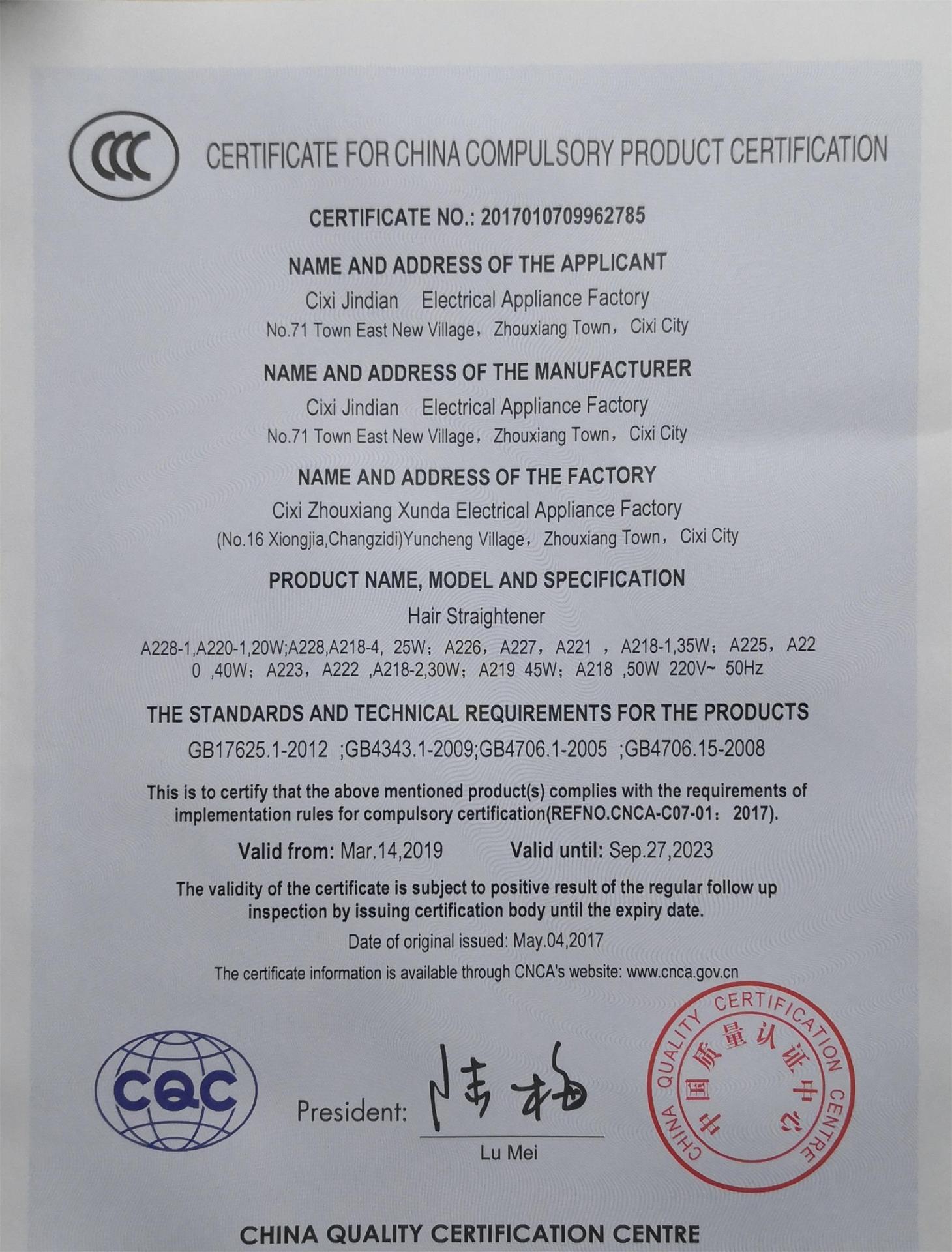 CCC

CERTIFICATE FOR CHINA COMPULSORY PRODUCT CERTIFICATION

CERTIFICATE NO.: 2017010709962785

NAME AND ADDRESS OF THE APPLICANT

Cixi Jindian Electrical Appliance Factory

No.71 Town East New Village, Zhouxiang Town, Cixi City

NAME AND ADDRESS OF THE MANUFACTURER

Cixi Jindian Electrical Appliance Factory

No.71 Town East New Village, Zhouxiang Town, Cixi City

NAME AND ADDRESS OF THE FACTORY

Cixi Zhouxiang Xunda Electrical Appliance Factory

(No.16 Xiongjia,Changzidi)Yuncheng Village, Zhouxiang Town, Cixi City

PRODUCT NAME, MODEL AND SPECIFICATION

Hair Straightener

A228-1,A220-1,20W;A228,A218-4, 25W; A226, A227, A221 , A218-1,35W; A225, A220 ,40W; A223, A222 ,A218-2,30W; A219 45W; A218 ,50W 220V~ 50Hz

THE STANDARDS AND TECHNICAL REQUIREMENTS FOR THE PRODUCTS

GB17625.1-2012 ;GB4343.1-2009;GB4706.1-2005 ;GB4706.15-2008

This is to certify that the above mentioned product(s) complies with the requirements of implementation rules for compulsory certification(REFNO.CNCA-C07-01: 2017).

Valid from: Mar.14,2019 Valid until: Sep.27,2023

The validity of the certificate is subject to positive result of the regular follow up inspection by issuing certification body until the expiry date.

Date of original issued: May.04,2017

The certificate information is available through CNCA's website: www.cnca.gov.cn

CQC

President: 陆梅

Lu Mei

CHINA QUALITY CERTIFICATION CENTRE 中国质量认证中心

CHINA QUALITY CERTIFICATION CENTRE